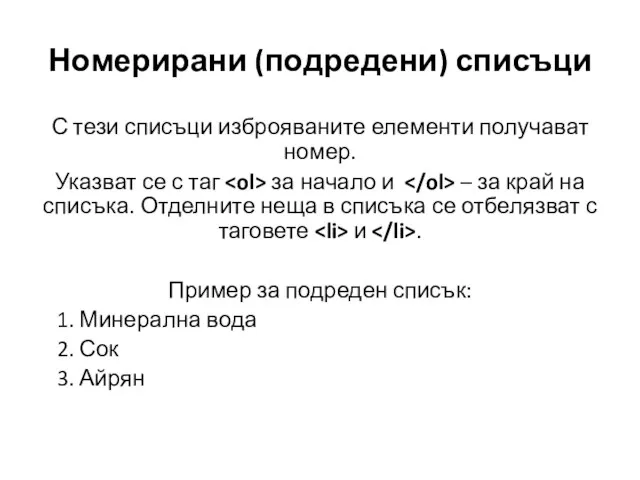 Номерирани (подредени) списъци

С тези списъци изброяваните елементи получават номер.

Указват се с таг <ol> за начало и </ol> – за край на списъка. Отделните неща в списъка се отбелязват с таговете <li> и </li>.

Пример за подреден списък:
1. Минерална вода
2. Сок
3. Айрян